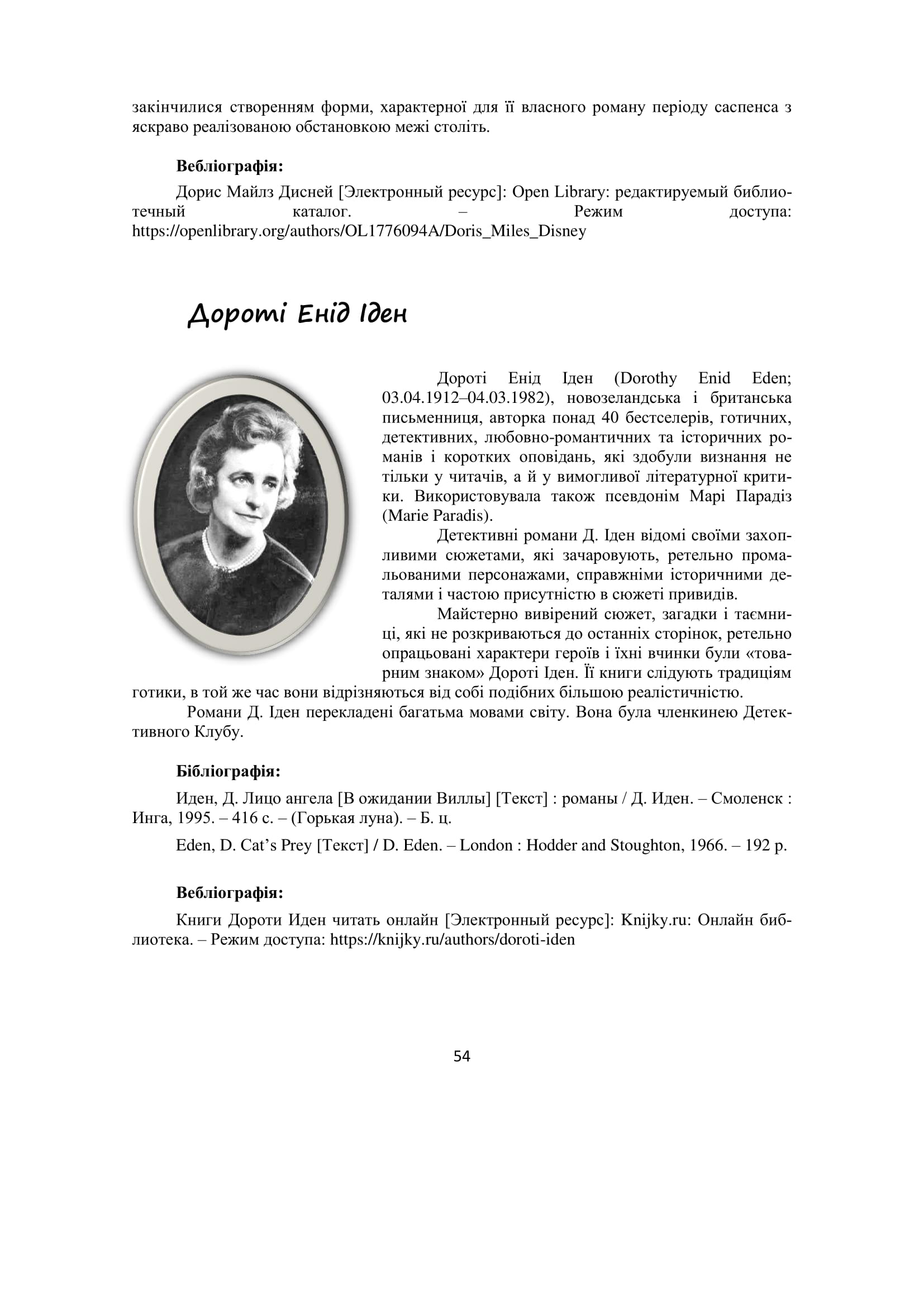 закінчилися створенням форми, характерної для її власного роману періоду саспенса з яскраво реалізованою обстановкою межі століть.

Вебліографія:

Дорис Майлз Дисней [Электронный ресурс]: Open Library: редактируемый библиотечный каталог. – Режим доступа: https://openlibrary.org/authors/OL1776094A/Doris_Miles_Disney

Дороті Енід Іден

Дороті Енід Іден (Dorothy Enid Eden; 03.04.1912–04.03.1982), новозеландська і британська письменниця, авторка понад 40 бестселерів, готичних, детективних, любовно-романтичних та історичних романів і коротких оповідань, які здобули визнання не тільки у читачів, а й у вимогливої літературної критики. Використовувала також псевдонім Марі Парадіз (Marie Paradis).

Детективні романи Д. Іден відомі своїми захопливими сюжетами, які зачаровують, ретельно промальованими персонажами, справжніми історичними деталями і частою присутністю в сюжеті привидів.

Майстерно вивірений сюжет, загадки і таємниці, які не розкриваються до останніх сторінок, ретельно опрацьовані характери героїв і їхні вчинки були «товарним знаком» Дороті Іден. Її книги слідують традиціям готики, в той же час вони відрізняються від собі подібних більшою реалістичністю.

Романи Д. Іден перекладені багатьма мовами світу. Вона була членкинею Детективного Клубу.

Бібліографія:

Иден, Д. Лицо ангела [В ожидании Виллы] [Текст] : романы / Д. Иден. – Смоленск : Инга, 1995. – 416 с. – (Горькая луна). – Б. ц.

Eden, D. Cat’s Prey [Текст] / D. Eden. – London : Hodder and Stoughton, 1966. – 192 p.

Вебліографія:

Книги Дороти Иден читать онлайн [Электронный ресурс]: Knijky.ru: Онлайн библиотека. – Режим доступа: https://knijky.ru/authors/doroti-iden

54